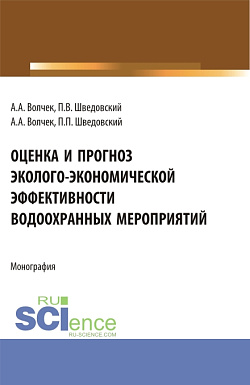 А.А. Волчек, П.В. Шведовский
А.А. Волчек, П.П. Шведовский

ОЦЕНКА И ПРОГНОЗ ЭКОЛОГО-ЭКОНОМИЧЕСКОЙ ЭФФЕКТИВНОСТИ ВОДООХРАННЫХ МЕРОПРИЯТИЙ

Монография

RU SCIence
RU-SCIENCE.COM